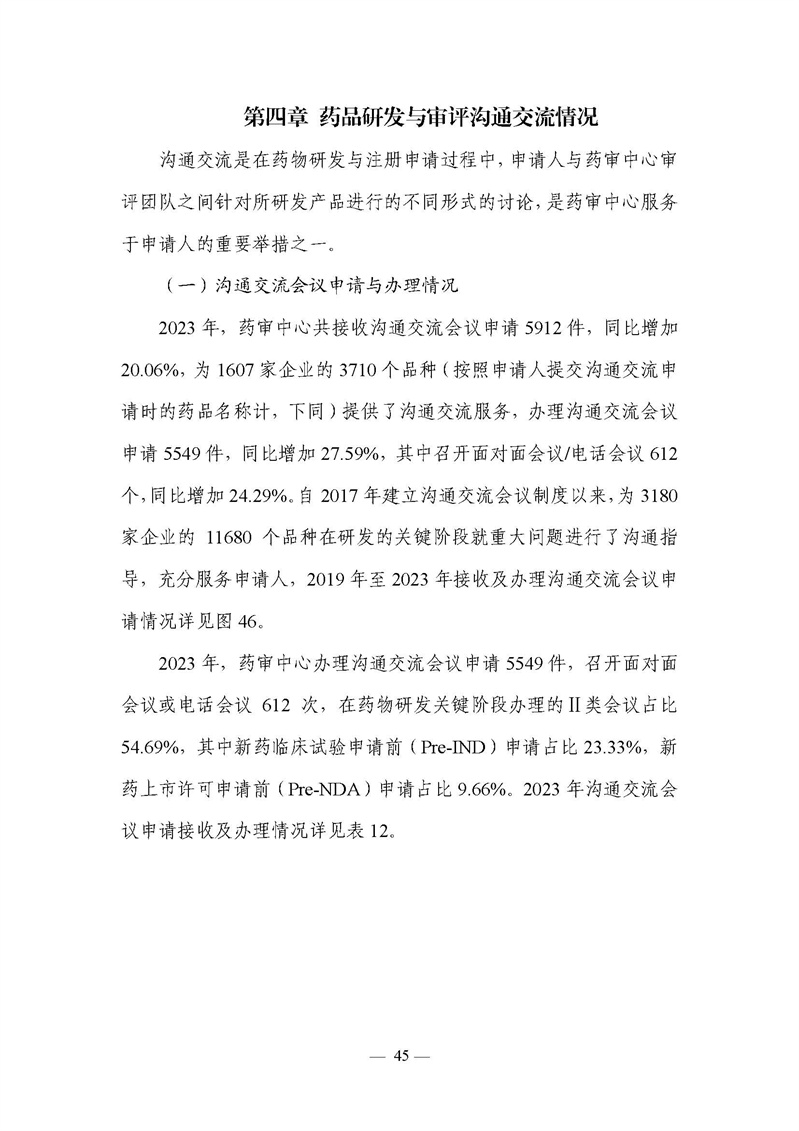 第四章 药品研发与审评沟通交流情况

沟通交流是在药物研发与注册申请过程中，申请人与药审中心审评团队之间针对所研发产品进行的不同形式的讨论，是药审中心服务于申请人的重要举措之一。

（一）沟通交流会议申请与办理情况

2023年，药审中心共接收沟通交流会议申请5912件，同比增加20.06%，为1607家企业的3710个品种（按照申请人提交沟通交流申请时的药品名称计，下同）提供了沟通交流服务，办理沟通交流会议申请5549件，同比增加27.59%，其中召开面对面会议/电话会议612个，同比增加24.29%。自2017年建立沟通交流会议制度以来，为3180家企业的11680个品种在研发的关键阶段就重大问题进行了沟通指导，充分服务申请人，2019年至2023年接收及办理沟通交流会议申请情况详见图46。

2023年，药审中心办理沟通交流会议申请5549件，召开面对面会议或电话会议612次，在药物研发关键阶段办理的Ⅱ类会议占比54.69%，其中新药临床试验申请前（Pre-IND）申请占比23.33%，新药上市许可申请前（Pre-NDA）申请占比9.66%。2023年沟通交流会议申请接收及办理情况详见表12。

— 45 —